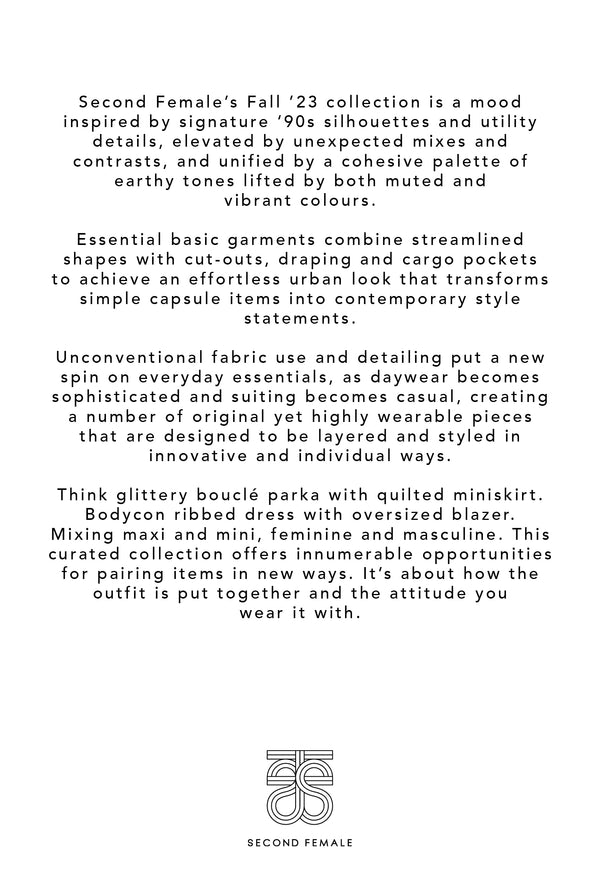 Second Female's Fall '23 collection is a mood inspired by signature '90s silhouettes and utility details, elevated by unexpected mixes and contrasts, and unified by a cohesive palette of earthy tones lifted by both muted and vibrant colours.

Essential basic garments combine streamlined shapes with cut-outs, draping and cargo pockets to achieve an effortless urban look that transforms simple capsule items into contemporary style statements.

Unconventional fabric use and detailing put a new spin on everyday essentials, as daywear becomes sophisticated and suiting becomes casual, creating a number of original yet highly wearable pieces that are designed to be layered and styled in innovative and individual ways.

Think glittery bouclé parka with quilted miniskirt. Bodycon ribbed dress with oversized blazer. Mixing maxi and mini, feminine and masculine. This curated collection offers innumerable opportunities for pairing items in new ways. It's about how the outfit is put together and the attitude you wear it with.

SECOND FEMALE